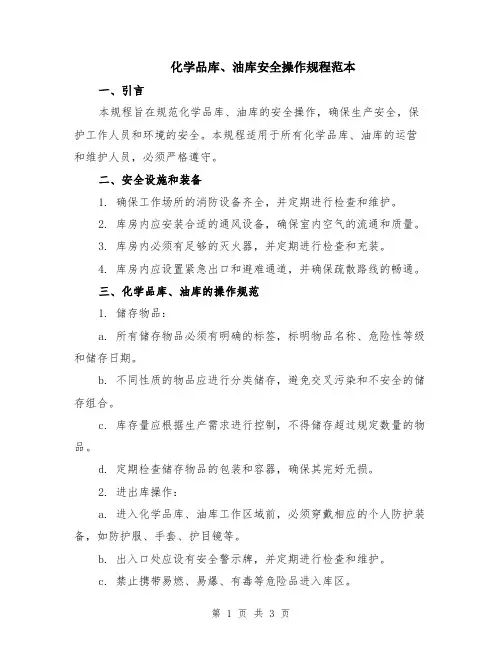 化学品库、油库安全操作规程范本

一、引言

本规程旨在规范化学品库、油库的安全操作，确保生产安全，保护工作人员和环境的安全。本规程适用于所有化学品库、油库的运营和维护人员，必须严格遵守。

二、安全设施和装备

1. 确保工作场所的消防设备齐全，并定期进行检查和维护。

2. 库房内应安装合适的通风设备，确保室内空气的流通和质量。

3. 库房内必须有足够的灭火器，并定期进行检查和充装。

4. 库房内应设置紧急出口和避难通道，并确保疏散路线的畅通。

三、化学品库、油库的操作规范

1. 储存物品：

a. 所有储存物品必须有明确的标签，标明物品名称、危险性等级和储存日期。

b. 不同性质的物品应进行分类储存，避免交叉污染和不安全的储存组合。

c. 库存量应根据生产需求进行控制，不得储存超过规定数量的物品。

d. 定期检查储存物品的包装和容器，确保其完好无损。

2. 进出库操作：

a. 进入化学品库、油库工作区域前，必须穿戴相应的个人防护装备，如防护服、手套、护目镜等。

b. 出入口处应设有安全警示牌，并定期进行检查和维护。

c. 禁止携带易燃、易爆、有毒等危险品进入库区。

第 1 页 共 3 页